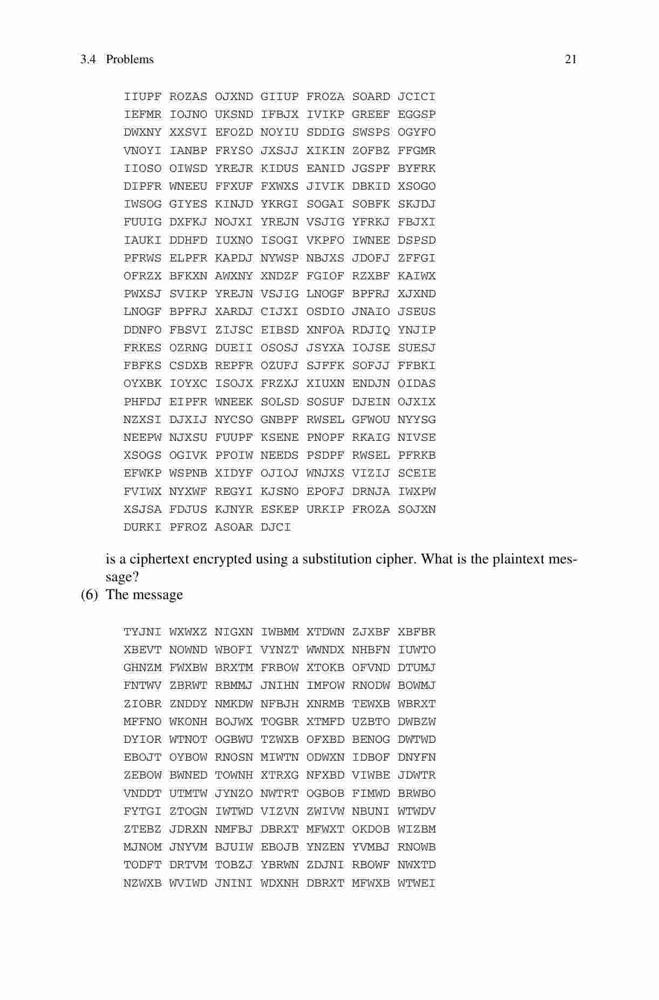 3.4 Problems 21

IIUPF ROZAS OJXND GIIUP FROZA SOARD JCICI
IEFMR IOJNO UKSND IFBJX IVIKP GREEF EGGSP
DWXNY XXSVI EFOZD NOYIU SDDIG SWSPS OGYFO
VNOYI IANBP FRYSO JXSJJ XIKIN ZOFBZ FFGMR
IIOSO OIWSD YREJR KIDUS EANID JGSPF BYFRK
DIPFR WNEEU FFXUF FXWXS JIVIK DBKID XSOGO
IWSOG GIYES KINJD YKRGI SOGAI SOBFK SKJDJ
FUUIG DXFKJ NOJXI YREJN VSJIG YFRKJ FBJXI
IAUKI DDHFD IUXNO ISOGI VKPFO IWNEE DSPSD
PFRWS ELPFR KAPDJ NYWSP NBJXS JDOFJ ZFFGI
OFRZX BFKXN AWXNY XNDZF FGIOF RZXBF KAIWX
PWXSJ SVIKP YREJN VSJIG LNOGF BPFRJ XJXND
LNOGF BPFRJ XARDJ CIJXI OSDIO JNAIO JSEUS
DDNFO FBSVI ZIJSC EIBSD XNFOA RDJIQ YNJIP
FRKES OZRNG DUEII OSOSJ JSYXA IOJSE SUESJ
FBFKS CSDXB REPFR OZUFJ SJFFK SOFJJ FFBKI
OYXBK IOYXC ISOJX FRZXJ XIUXN ENDJN OIDAS
PHFDJ EIPFR WNEEK SOLSD SOSUF DJEIN OJXIX
NZXSI DJXIJ NYCSO GNBPF RWSEL GFWOU NYYSG
NEEPW NJXSU FUUPF KSENE PNOPF RKAIG NIVSE
XSOGS OGIVK PFOIW NEEDS PSDPF RWSEL PFRKB
EFWKP WSPNB XIDYF OJIOJ WNJXS VIZIJ SCEIE
FVIWX NYXWF REGYI KJSNO EPOFJ DRNJA IWXPW
XSJSA FDJUS KJNYR ESKEP URKIP FROZA SOJXN
DURKI PFROZ ASOAR DJCI

is a ciphertext encrypted using a substitution cipher. What is the plaintext message?

(6) The message

TYJNI WXWXZ NIGXN IWBMM XTDWN ZJXBF XBFBR
XBEVT NOWND WBOFI VYNZT WWNDX NHBFN IUWTO
GHNZM FWXBW BRXTM FRBOW XTOKB OFVND DTUMJ
FNTWV ZBRWT RBMMJ JNIHN IMFOW RNODW BOWMJ
ZIOBR ZNDDY NMKDW NFBJH XNRMB TEWXB WBRXT
MFFNO WKONH BOJWX TOGBR XTMFD UZBTO DWBZW
DYIOR WTNOT OGBWU TZWXB OFXBD BENOG DWTWD
EBOJT OYBOW RNOSN MIWTN ODWXN IDBOF DNYFN
ZEBOW BWNED TOWNH XTRXG NFXBD VIWBE JDWTR
VNDDT UTMTW JYNZO NWTRT OGBOB FIMWD BRWBO
FYTGI ZTOGN IWTWD VIZVN ZWIVW NBUNI WTWDV
ZTEBZ JDRXN NMFBJ DBRXT MFWXT OKDOB WIZBM
MJNOM JNYVM BJUIW EBOJB YNZEN YVMBJ RNOWB
TODFT DRTVM TOBZJ YBRWN ZDJNI RBOWF NWXTD
NZWXB WVIWD JNINI WDXNH DBRXT MFWXB WTWEI